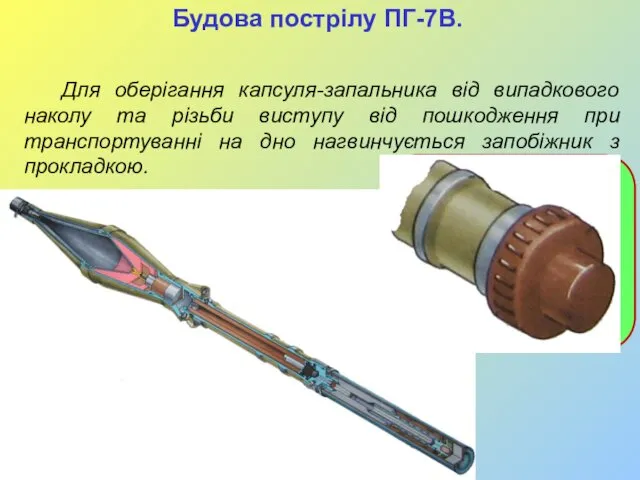 Будова пострілу ПГ-7В.

Для оберігання капсуля-запальника від випадкового наколу та різьби виступу від пошкодження при транспортуванні на дно нагвинчується запобіжник з прокладкою.